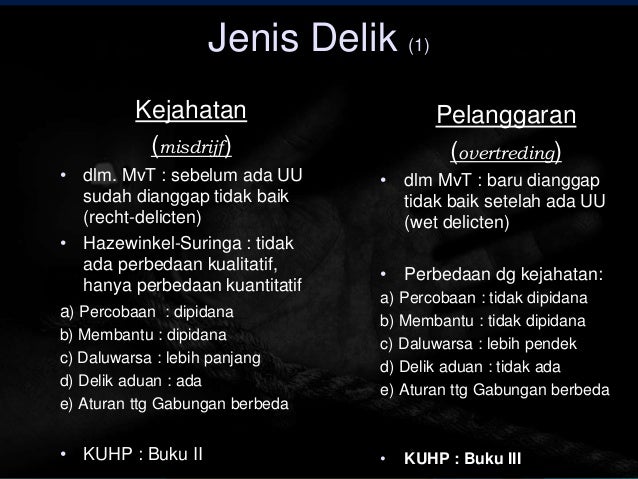 Jenis Delik (1)

Kejahatan
(misdrijf)

• dlm. MvT : sebelum ada UU sudah dianggap tidak baik (recht-delicten)
• Hazewinkel-Suringa : tidak ada perbedaan kualitatif, hanya perbedaan kuantitatif

a) Percobaan : dipidana
b) Membantu : dipidana
c) Daluwarsa : lebih panjang
d) Delik aduan : ada
e) Aturan ttg Gabungan berbeda

• KUHP : Buku II

Pelanggaran
(overtreding)

• dlm MvT : baru dianggap tidak baik setelah ada UU (wet delicten)

• Perbedaan dg kejahatan:
a) Percobaan : tidak dipidana
b) Membantu : tidak dipidana
c) Daluwarsa : lebih pendek
d) Delik aduan : tidak ada
e) Aturan ttg Gabungan berbeda

• KUHP : Buku III